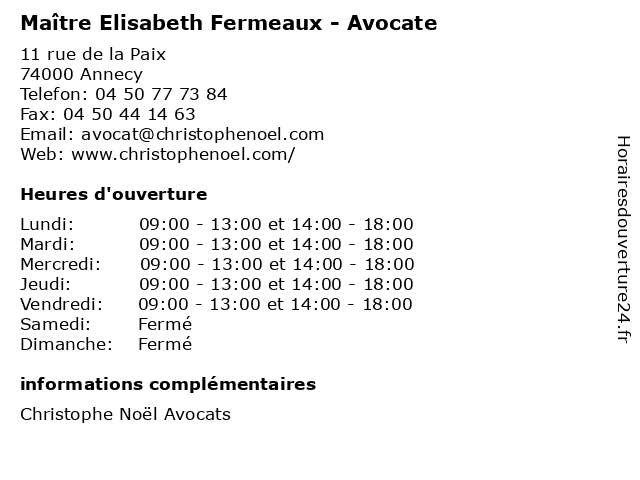 Maître Elisabeth Fermeaux - Avocate

11 rue de la Paix
74000 Annecy
Telefon: 04 50 77 73 84
Fax: 04 50 44 14 63
Email: avocat@christophenoel.com
Web: www.christophenoel.com/

Heures d'ouverture

Lundi: 09:00 - 13:00 et 14:00 - 18:00
Mardi: 09:00 - 13:00 et 14:00 - 18:00
Mercredi: 09:00 - 13:00 et 14:00 - 18:00
Jeudi: 09:00 - 13:00 et 14:00 - 18:00
Vendredi: 09:00 - 13:00 et 14:00 - 18:00
Samedi: Fermé
Dimanche: Fermé

informations complémentaires

Christophe Noël Avocats

Horairesdouverture24.fr